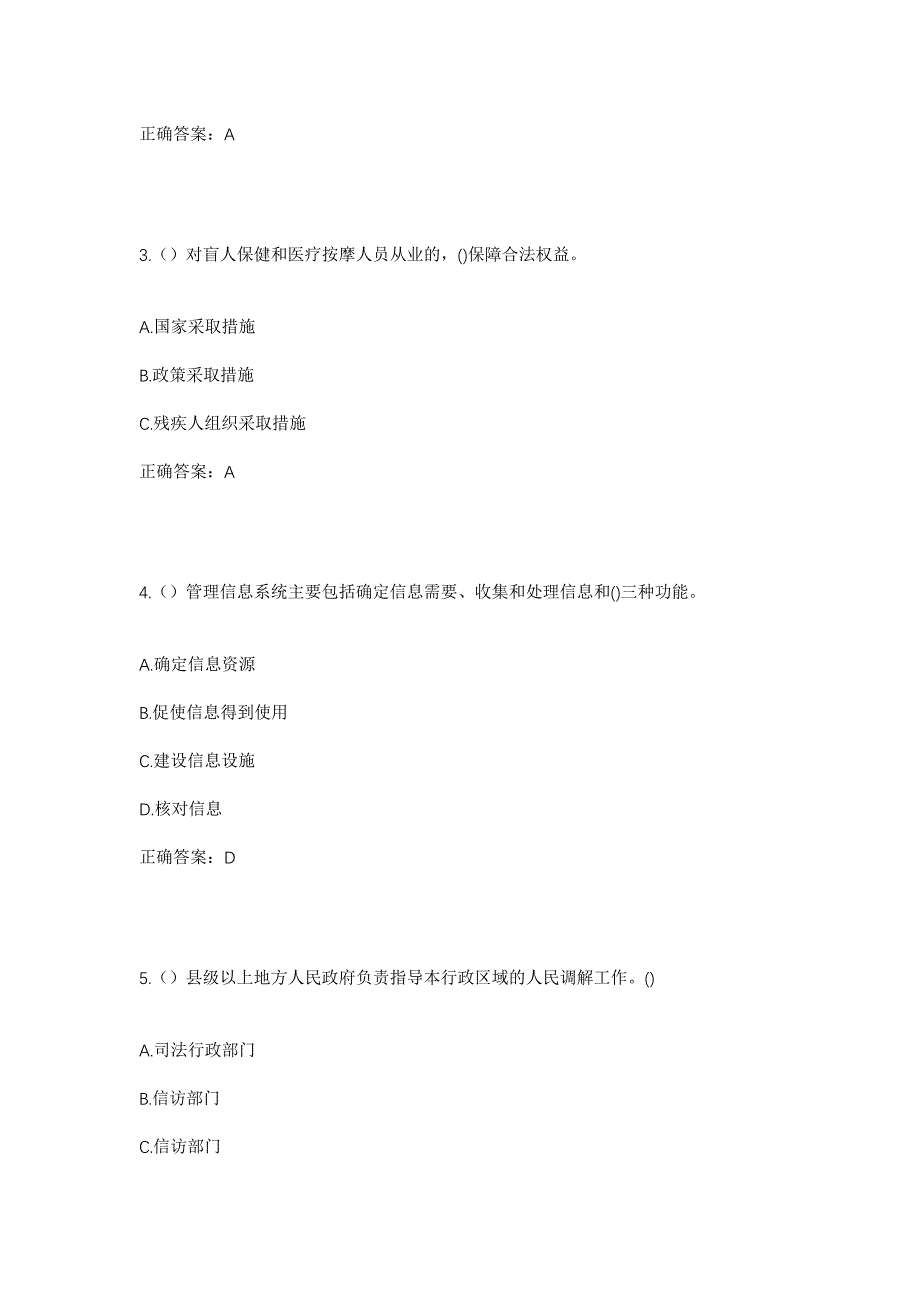 正确答案：A

3.（）对盲人保健和医疗按摩人员从业的，()保障合法权益。

A.国家采取措施

B.政策采取措施

C.残疾人组织采取措施

正确答案：A

4.（）管理信息系统主要包括确定信息需要、收集和处理信息和()三种功能。

A.确定信息资源

B.促使信息得到使用

C.建设信息设施

D.核对信息

正确答案：D

5.（）县级以上地方人民政府负责指导本行政区域的人民调解工作。()

A.司法行政部门

B.信访部门

C.信访部门